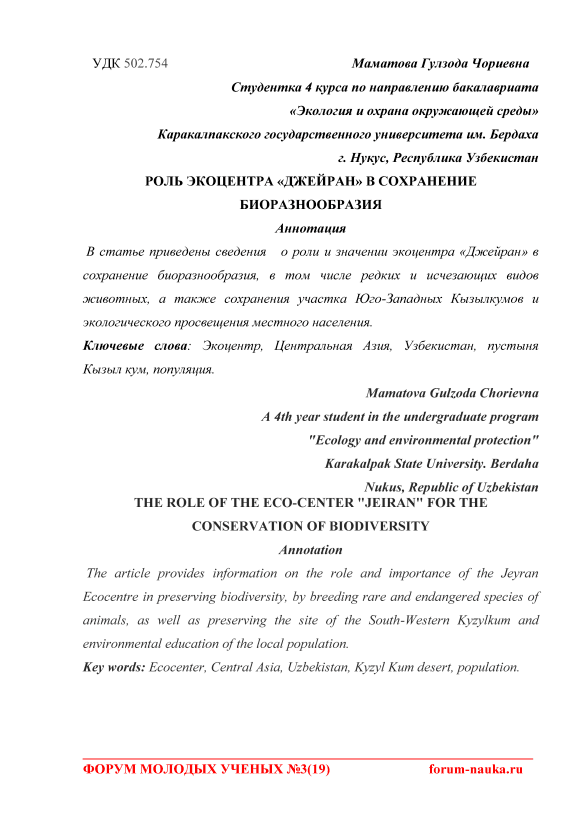 УДК 502.754 Маматова Гулзода Чориевна

Студентка 4 курса по направлению бакалавриата

«Экология и охрана окружающей среды»

Каракалпакского государственного университета им. Бердаха

г. Нукус, Республика Узбекистан

РОЛЬ ЭКОЦЕНТРА «ДЖЕЙРАН» В СОХРАНЕНИЕ БИОРАЗНООБРАЗИЯ

Аннотация

В статье приведены сведения о роли и значении экоцентра «Джейран» в сохранение биоразнообразия, в том числе редких и исчезающих видов животных, а также сохранения участка Юго-Западных Кызылкумов и экологического просвещения местного населения.

Ключевые слова: Экоцентр, Центральная Азия, Узбекистан, пустыня Кызыл кум, популяция.

Mamatova Gulzoda Chorievna

A 4th year student in the undergraduate program

"Ecology and environmental protection"

Karakalpak State University. Berdaha

Nukus, Republic of Uzbekistan

THE ROLE OF THE ECO-CENTER "JEIRAN" FOR THE CONSERVATION OF BIODIVERSITY

Annotation

The article provides information on the role and importance of the Jeyran Ecocentre in preserving biodiversity, by breeding rare and endangered species of animals, as well as preserving the site of the South-Western Kyzylkum and environmental education of the local population.

Key words: Ecocenter, Central Asia, Uzbekistan, Kyzyl Kum desert, population.

ФОРУМ МОЛОДЫХ УЧЕНЫХ №3(19) forum-nauka.ru